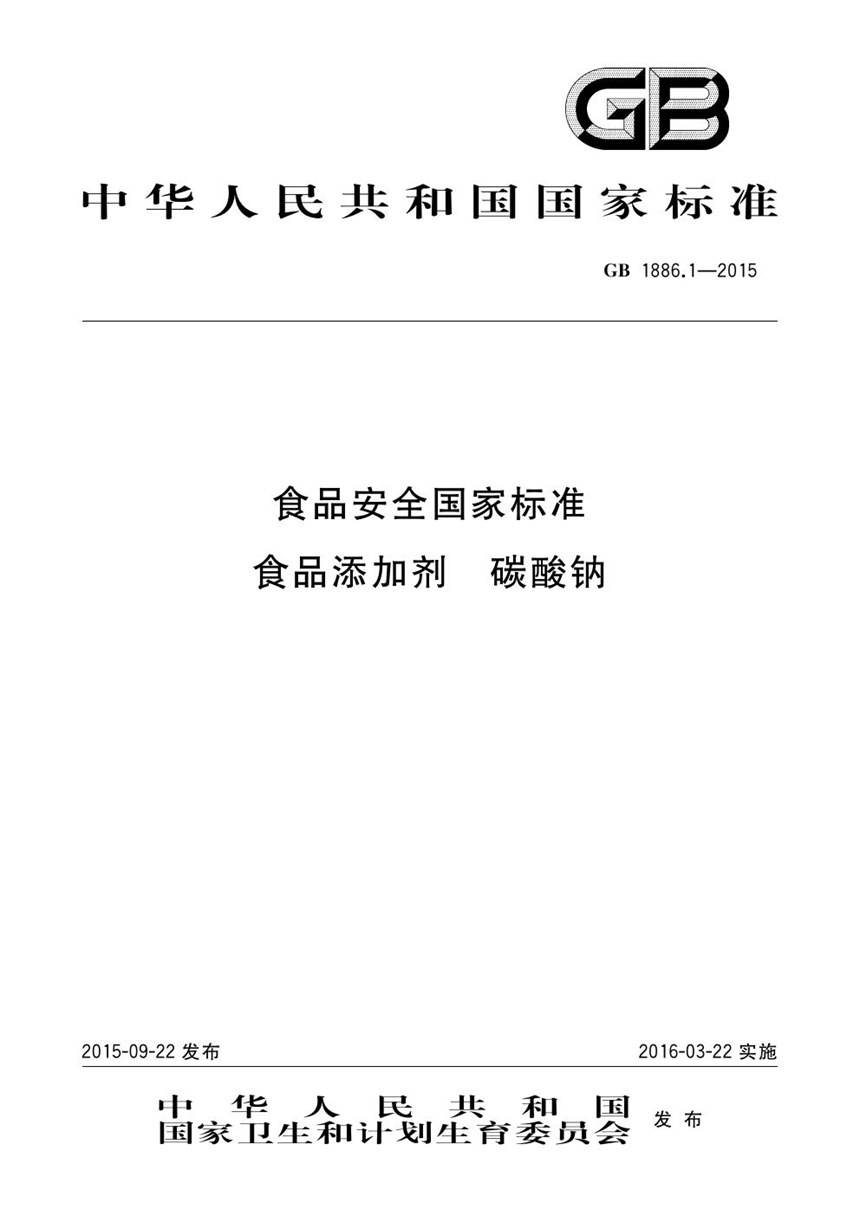 GB

中华人民共和国国家标准

GB 1886.1—2015

食品安全国家标准
食品添加剂 碳酸钠

2015-09-22 发布

2016-03-22 实施

中华人民共和国
国家卫生和计划生育委员会 发布